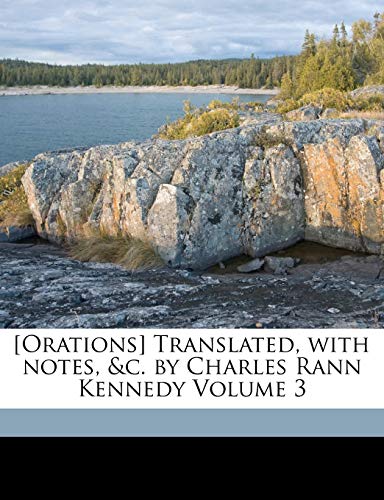 [Orations] Translated, with notes, &c. by Charles Rann Kennedy Volume 3